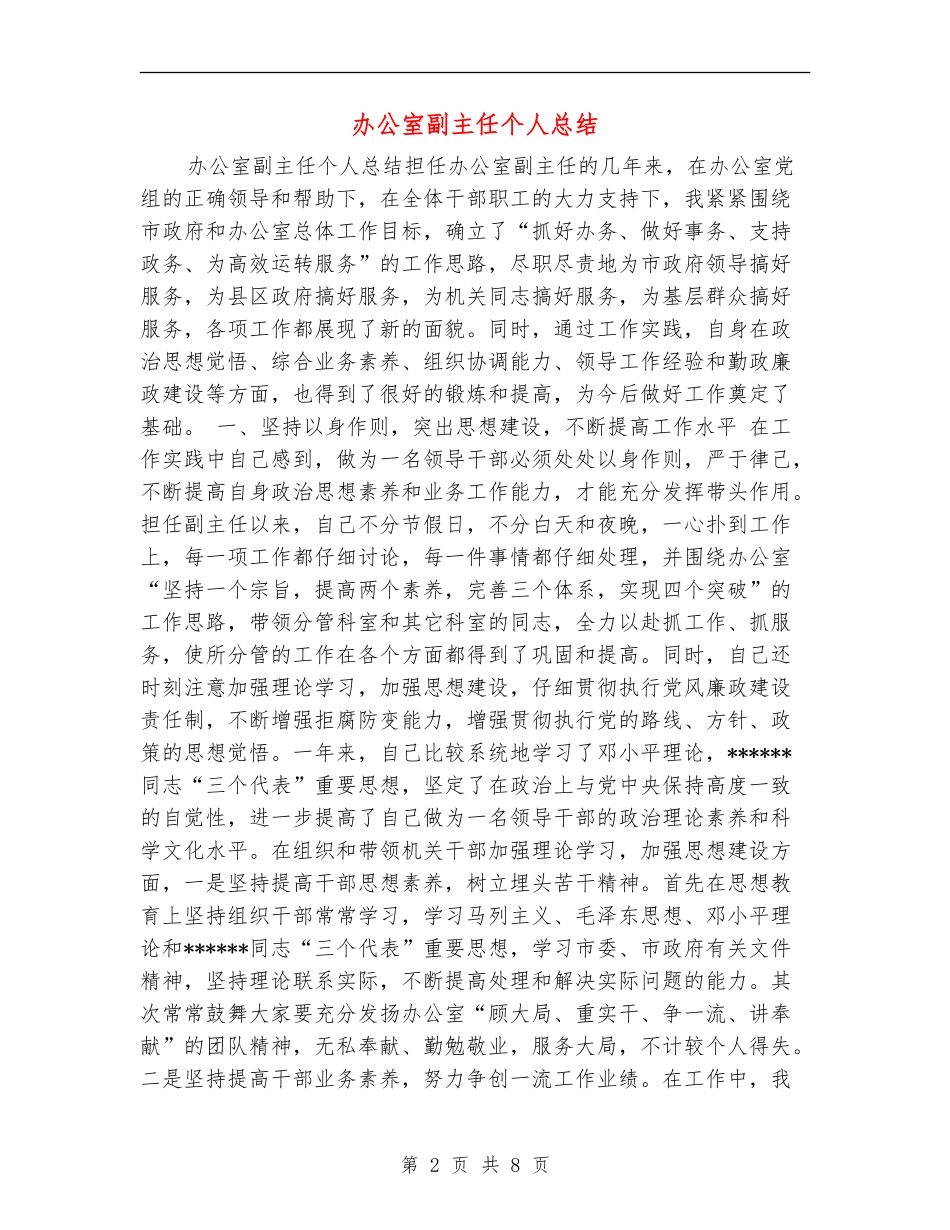 办公室副主任个人总结

办公室副主任个人总结担任办公室副主任的几年来，在办公室党组的正确领导和帮助下，在全体干部职工的大力支持下，我紧紧围绕市政府和办公室总体工作目标，确立了“抓好办务、做好事务、支持政务、为高效运转服务”的工作思路，尽职尽责地为市政府领导搞好服务，为县区政府搞好服务，为机关同志搞好服务，为基层群众搞好服务，各项工作都展现了新的面貌。同时，通过工作实践，自身在政治思想觉悟、综合业务素养、组织协调能力、领导工作经验和勤政廉政建设等方面，也得到了很好的锻炼和提高，为今后做好工作奠定了基础。 一、坚持以身作则，突出思想建设，不断提高工作水平 在工作实践中自己感到，做为一名领导干部必须处处以身作则，严于律己，不断提高自身政治思想素养和业务工作能力，才能充分发挥带头作用。担任副主任以来，自己不分节假日，不分白天和夜晚，一心扑到工作上，每一项工作都仔细讨论，每一件事情都仔细处理，并围绕办公室“坚持一个宗旨，提高两个素养，完善三个体系，实现四个突破”的工作思路，带领分管科室和其它科室的同志，全力以赴抓工作、抓服务，使所分管的工作在各个方面都得到了巩固和提高。同时，自己还时刻注意加强理论学习，加强思想建设，仔细贯彻执行党风廉政建设责任制，不断增强拒腐防变能力，增强贯彻执行党的路线、方针、政策的思想觉悟。一年来，自己比较系统地学习了邓小平理论，******同志“三个代表”重要思想，坚定了在政治上与党中央保持高度一致的自觉性，进一步提高了自己做为一名领导干部的政治理论素养和科学文化水平。在组织和带领机关干部加强理论学习，加强思想建设方面，一是坚持提高干部思想素养，树立埋头苦干精神。首先在思想教育上坚持组织干部常常学习，学习马列主义、毛泽东思想、邓小平理论和******同志“三个代表”重要思想，学习市委、市政府有关文件精神，坚持理论联系实际，不断提高处理和解决实际问题的能力。其次常常鼓舞大家要充分发扬办公室“顾大局、重实干、争一流、讲奉献”的团队精神，无私奉献、勤勉敬业，服务大局，不计较个人得失。二是坚持提高干部业务素养，努力争创一流工作业绩。在工作中，我

第 2 页 共 8 页